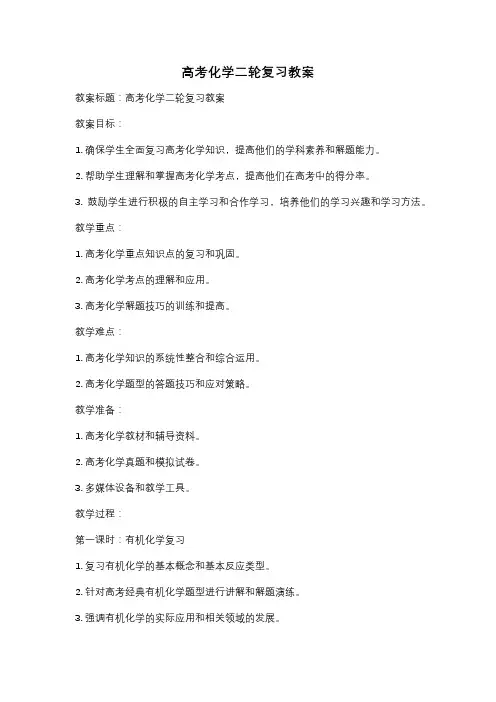 高考化学二轮复习教案

教案标题：高考化学二轮复习教案

教案目标：

1. 确保学生全面复习高考化学知识，提高他们的学科素养和解题能力。

2. 帮助学生理解和掌握高考化学考点，提高他们在高考中的得分率。

3. 鼓励学生进行积极的自主学习和合作学习，培养他们的学习兴趣和学习方法。

教学重点：

1. 高考化学重点知识点的复习和巩固。

2. 高考化学考点的理解和应用。

3. 高考化学解题技巧的训练和提高。

教学难点：

1. 高考化学知识的系统性整合和综合运用。

2. 高考化学题型的答题技巧和应对策略。

教学准备：

1. 高考化学教材和辅导资料。

2. 高考化学真题和模拟试卷。

3. 多媒体设备和教学工具。

教学过程：

第一课时：有机化学复习

1. 复习有机化学的基本概念和基本反应类型。

2. 针对高考经典有机化学题型进行讲解和解题演练。

3. 强调有机化学的实际应用和相关领域的发展。